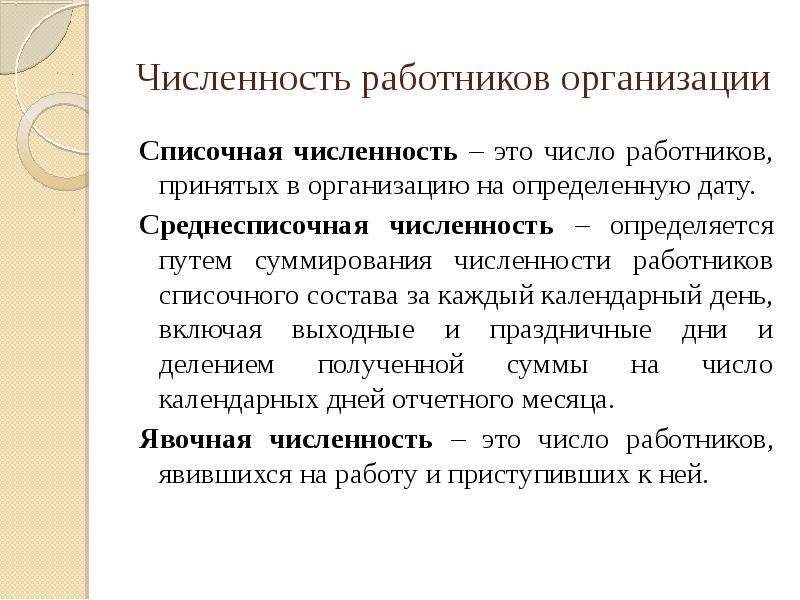 Численность работников организации

Списочная численность – это число работников, принятых в организацию на определенную дату.

Среднесписочная численность – определяется путем суммирования численности работников списочного состава за каждый календарный день, включая выходные и праздничные дни и делением полученной суммы на число календарных дней отчетного месяца.

Явочная численность – это число работников, явившихся на работу и приступивших к ней.